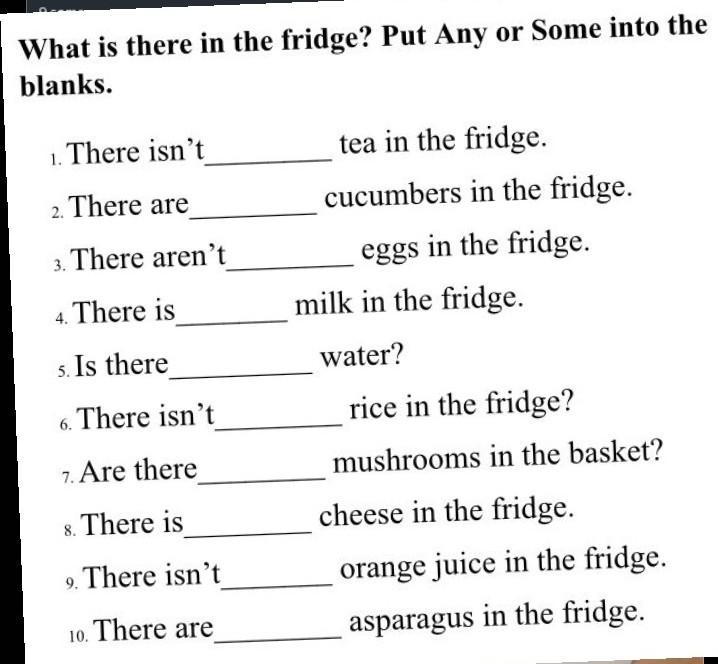 What is there in the fridge? Put Any or Some into the blanks.

1. There isn't________ tea in the fridge.

2. There are________ cucumbers in the fridge.

3. There aren't________ eggs in the fridge.

4. There is________ milk in the fridge.

5. Is there________ water?

6. There isn't________ rice in the fridge?

7. Are there________ mushrooms in the basket?

8. There is________ cheese in the fridge.

9. There isn't________ orange juice in the fridge.

10. There are________ asparagus in the fridge.